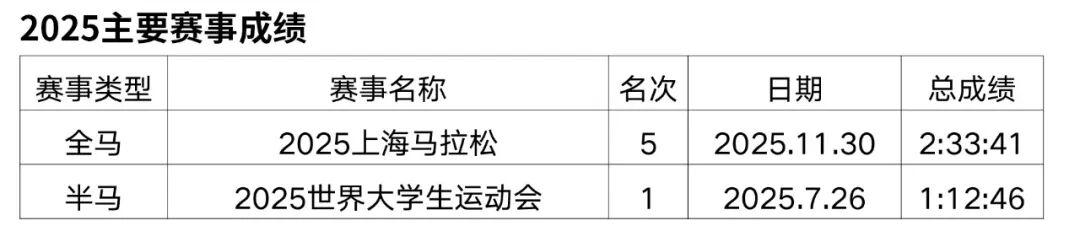 2025主要赛事成绩

| 赛事类型 | 赛事名称 | 名次 | 日期 | 总成绩 |
|---|---|---|---|---|
| 全马 | 2025上海马拉松 | 5 | 2025.11.30 | 2:33:41 |
| 半马 | 2025世界大学生运动会 | 1 | 2025.7.26 | 1:12:46 |